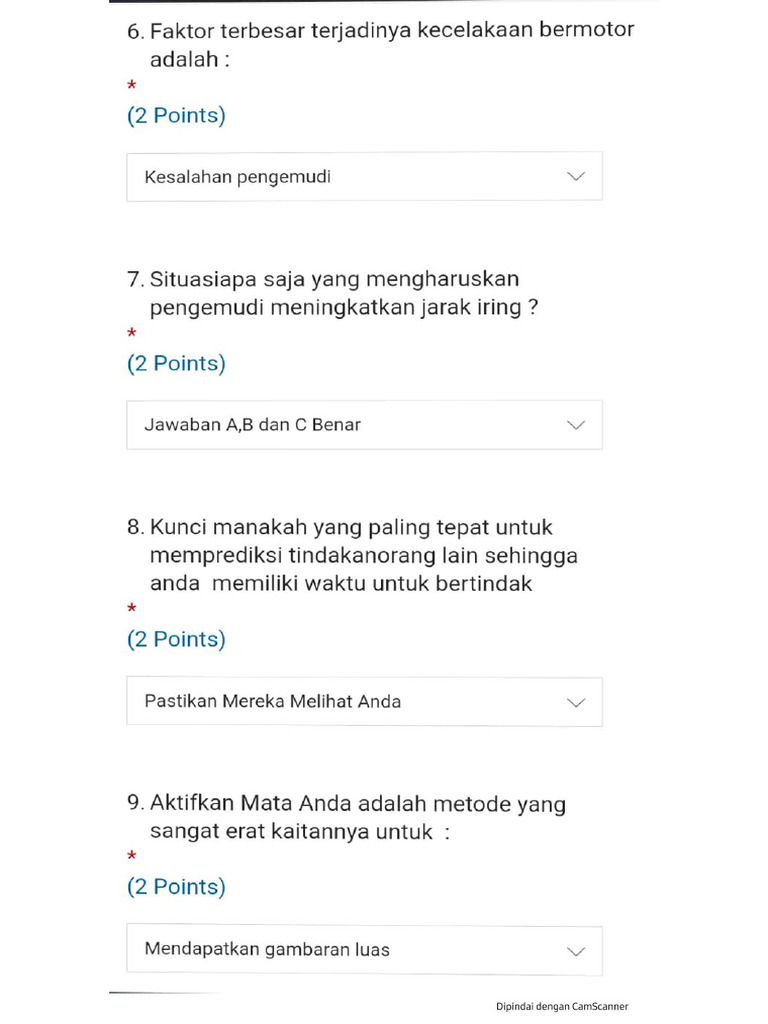 6. Faktor terbesar terjadinya kecelakaan bermotor adalah :
*
(2 Points)

Kesalahan pengemudi

7. Situasiapa saja yang mengharuskan pengemudi meningkatkan jarak iring ?
*
(2 Points)

Jawaban A,B dan C Benar

8. Kunci manakah yang paling tepat untuk memprediksi tindakanorang lain sehingga anda memiliki waktu untuk bertindak
*
(2 Points)

Pastikan Mereka Melihat Anda

9. Aktifkan Mata Anda adalah metode yang sangat erat kaitannya untuk :
*
(2 Points)

Mendapatkan gambaran luas

Dipindai dengan CamScanner